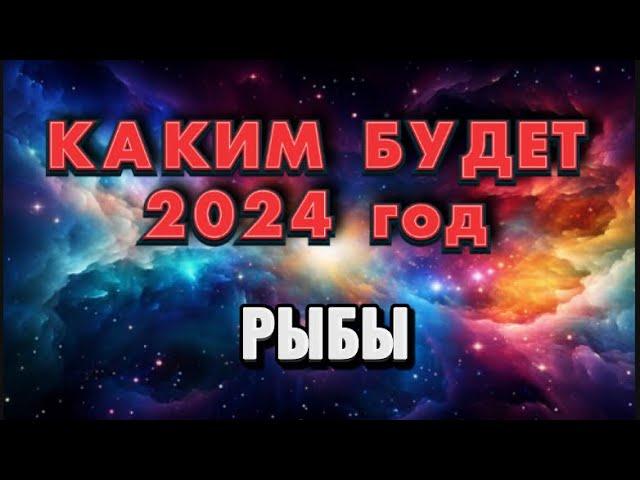 КАКИМ БУДЕТ 2024 год

РЫБЫ